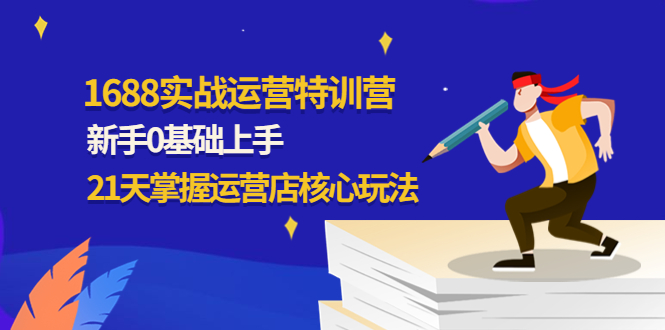 1688实战运营特训营

新手0基础上手

21天掌握运营店核心玩法